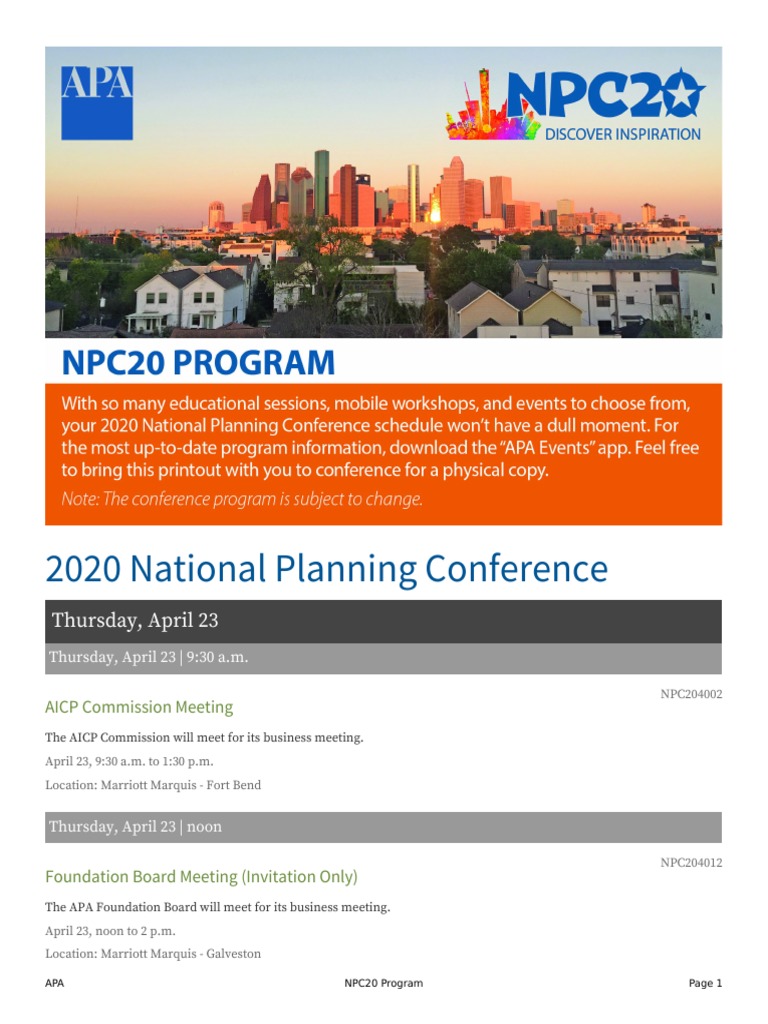 APA

NPC20
DISCOVER INSPIRATION

NPC20 PROGRAM

With so many educational sessions, mobile workshops, and events to choose from, your 2020 National Planning Conference schedule won't have a dull moment. For the most up-to-date program information, download the "APA Events" app. Feel free to bring this printout with you to conference for a physical copy.

Note: The conference program is subject to change.

2020 National Planning Conference

Thursday, April 23

Thursday, April 23 | 9:30 a.m.

NPC204002

AICP Commission Meeting

The AICP Commission will meet for its business meeting.

April 23, 9:30 a.m. to 1:30 p.m.

Location: Marriott Marquis - Fort Bend

Thursday, April 23 | noon

NPC204012

Foundation Board Meeting (Invitation Only)

The APA Foundation Board will meet for its business meeting.

April 23, noon to 2 p.m.

Location: Marriott Marquis - Galveston

APA NPC20 Program Page 1